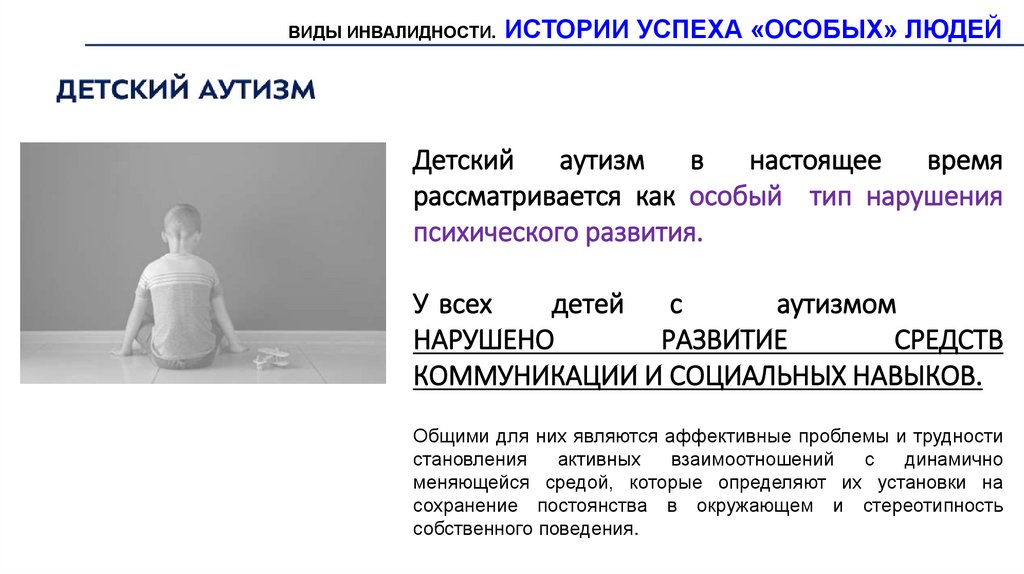 ВИДЫ ИНВАЛИДНОСТИ. ИСТОРИИ УСПЕХА «ОСОБЫХ» ЛЮДЕЙ

ДЕТСКИЙ АУТИЗМ

Детский аутизм в настоящее время рассматривается как особый тип нарушения психического развития.

У всех детей с аутизмом НАРУШЕНО РАЗВИТИЕ СРЕДСТВ КОММУНИКАЦИИ И СОЦИАЛЬНЫХ НАВЫКОВ.

Общими для них являются аффективные проблемы и трудности становления активных взаимоотношений с динамично меняющейся средой, которые определяют их установки на сохранение постоянства в окружающем и стереотипность собственного поведения.